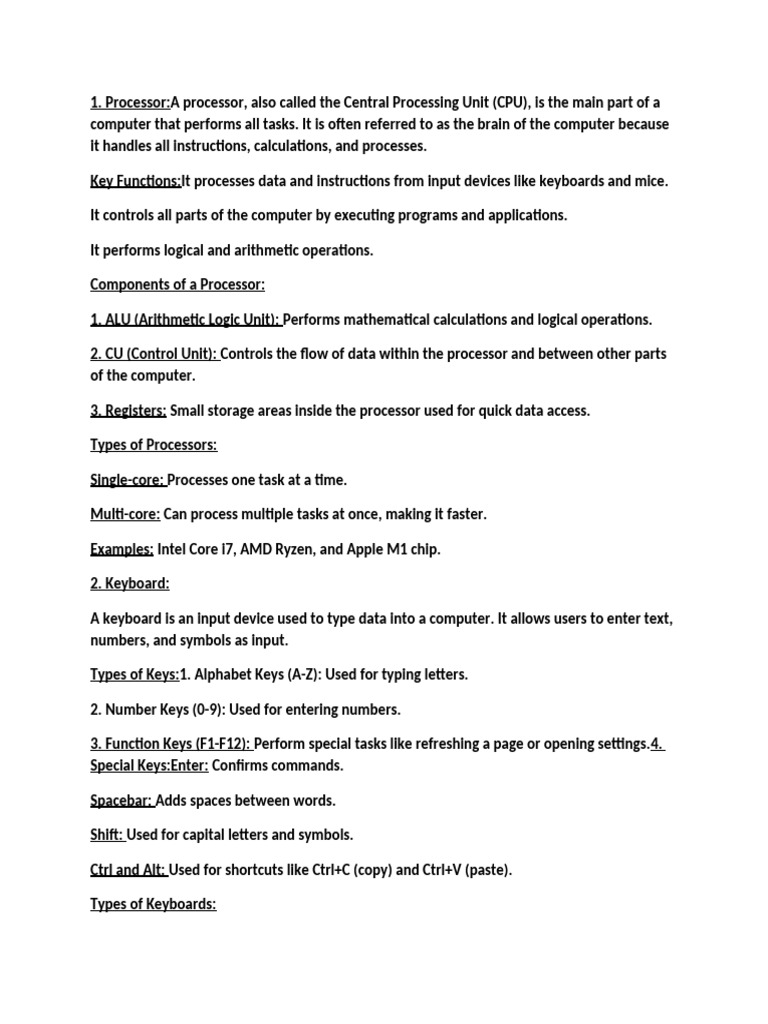 1. Processor:A processor, also called the Central Processing Unit (CPU), is the main part of a computer that performs all tasks. It is often referred to as the brain of the computer because it handles all instructions, calculations, and processes.

Key Functions:It processes data and instructions from input devices like keyboards and mice.

It controls all parts of the computer by executing programs and applications.

It performs logical and arithmetic operations.

Components of a Processor:

1. ALU (Arithmetic Logic Unit): Performs mathematical calculations and logical operations.

2. CU (Control Unit): Controls the flow of data within the processor and between other parts of the computer.

3. Registers: Small storage areas inside the processor used for quick data access.

Types of Processors:

Single-core: Processes one task at a time.

Multi-core: Can process multiple tasks at once, making it faster.

Examples: Intel Core i7, AMD Ryzen, and Apple M1 chip.

2. Keyboard:

A keyboard is an input device used to type data into a computer. It allows users to enter text, numbers, and symbols as input.

Types of Keys:1. Alphabet Keys (A-Z): Used for typing letters.

2. Number Keys (0-9): Used for entering numbers.

3. Function Keys (F1-F12): Perform special tasks like refreshing a page or opening settings.4. Special Keys:Enter: Confirms commands.

Spacebar: Adds spaces between words.

Shift: Used for capital letters and symbols.

Ctrl and Alt: Used for shortcuts like Ctrl+C (copy) and Ctrl+V (paste).

Types of Keyboards: